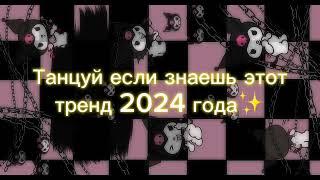 Танцуй если знаешь этот тренд 2024 года✨